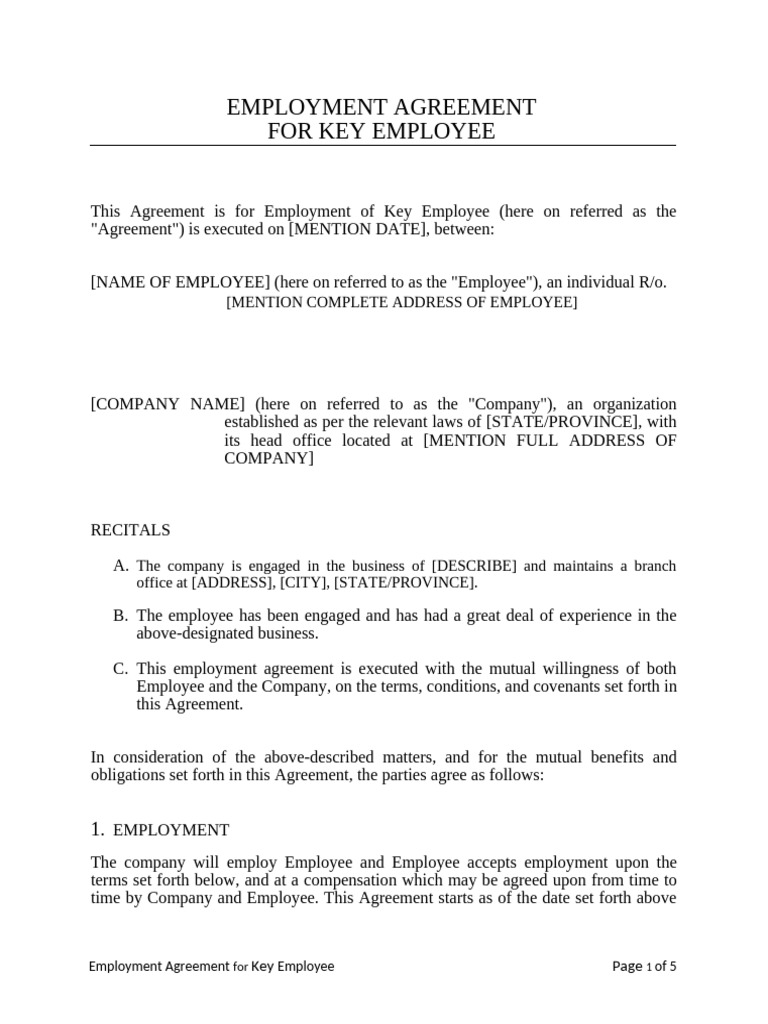 EMPLOYMENT AGREEMENT
FOR KEY EMPLOYEE

This Agreement is for Employment of Key Employee (here on referred as the "Agreement") is executed on [MENTION DATE], between:

[NAME OF EMPLOYEE] (here on referred to as the "Employee"), an individual R/o. [MENTION COMPLETE ADDRESS OF EMPLOYEE]

[COMPANY NAME] (here on referred to as the "Company"), an organization established as per the relevant laws of [STATE/PROVINCE], with its head office located at [MENTION FULL ADDRESS OF COMPANY]

RECITALS

A. The company is engaged in the business of [DESCRIBE] and maintains a branch office at [ADDRESS], [CITY], [STATE/PROVINCE].

B. The employee has been engaged and has had a great deal of experience in the above-designated business.

C. This employment agreement is executed with the mutual willingness of both Employee and the Company, on the terms, conditions, and covenants set forth in this Agreement.

In consideration of the above-described matters, and for the mutual benefits and obligations set forth in this Agreement, the parties agree as follows:

1. EMPLOYMENT

The company will employ Employee and Employee accepts employment upon the terms set forth below, and at a compensation which may be agreed upon from time to time by Company and Employee. This Agreement starts as of the date set forth above

Employment Agreement for Key Employee

Page 1 of 5